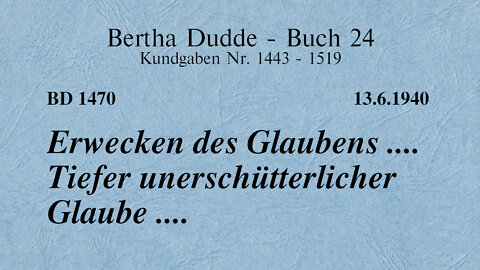 Bertha Dudde - Buch 24
Kundgaben Nr. 1443 - 1519

BD 1470

13.6.1940

Erwecken des Glaubens .... Tiefer unerschütterlicher Glaube ....